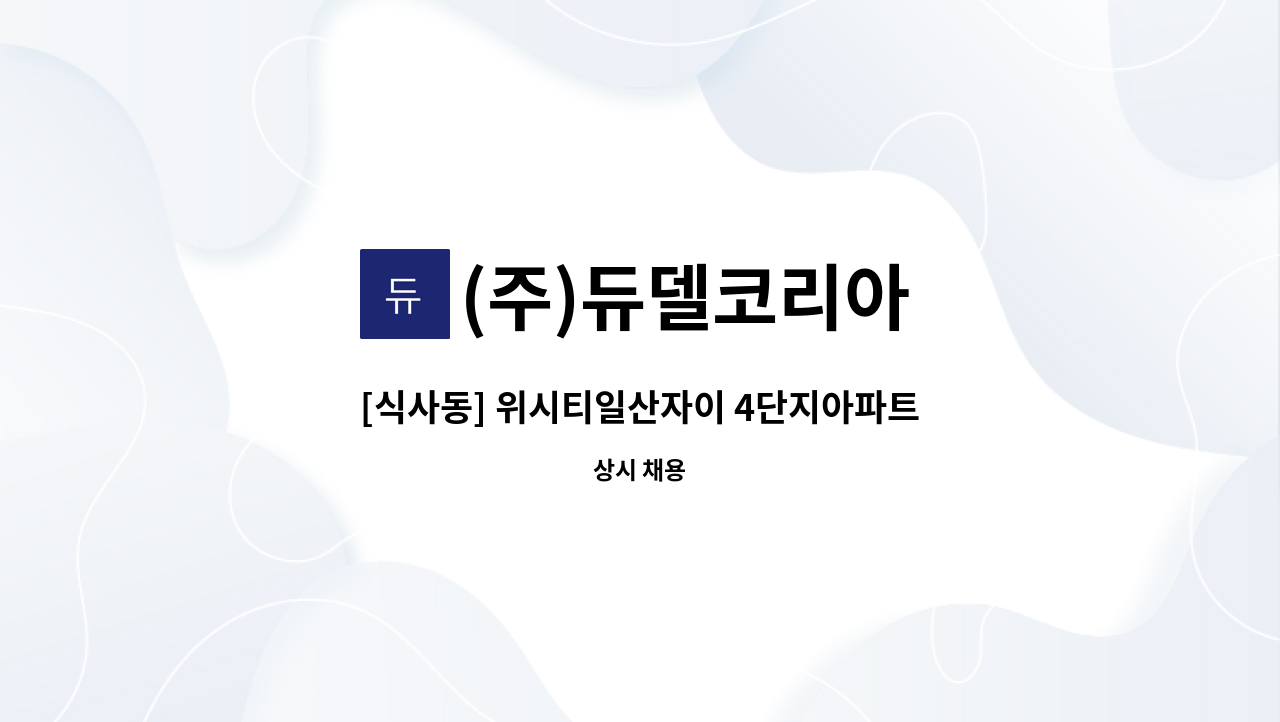 듀 (주)듀델코리아

[식사동] 위시티일산자이 4단지아파트

상시 채용